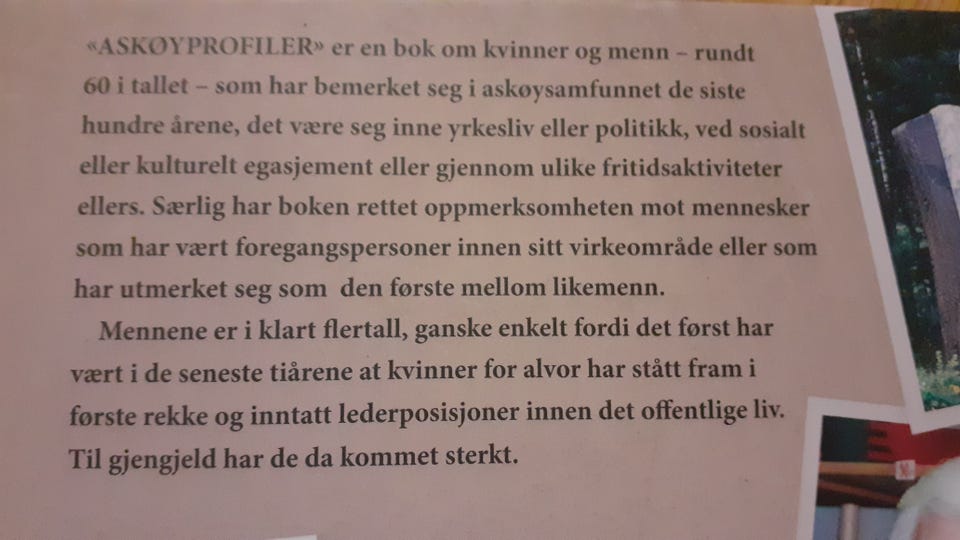 «ASKØYPROFILER» er en bok om kvinner og menn – rundt 60 i tallet – som har bemerket seg i askøysamfunnet de siste hundre årene, det være seg inne yrkesliv eller politikk, ved sosialt eller kulturelt egasjement eller gjennom ulike fritidsaktiviteter ellers. Særlig har boken rettet oppmerksomheten mot mennesker som har vært foregangspersoner innen sitt virkeområde eller som har utmerket seg som den første mellom likemenn.

Mennene er i klart flertall, ganske enkelt fordi det først har vært i de seneste tiårene at kvinner for alvor har stått fram i første rekke og inntatt lederposisjoner innen det offentlige liv. Til gjengjeld har de da kommet sterkt.